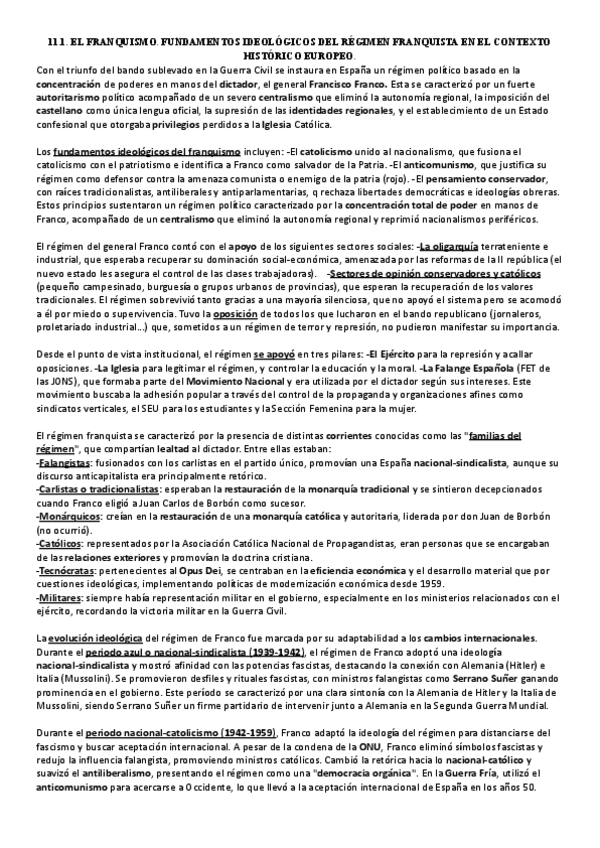 11.1. EL FRANQUISMO. FUNDAMENTOS IDEOLÓGICOS DEL RÉGIMEN FRANQUISTA EN EL CONTEXTO HISTÓRICO EUROPEO.
Con el triunfo del bando sublevado en la Guerra Civil se instaura en España un régimen político basado en la concentración de poderes en manos del dictador, el general Francisco Franco. Esta se caracterizó por un fuerte autoritarismo político acompañado de un severo centralismo que eliminó la autonomía regional, la imposición del castellano como única lengua oficial, la supresión de las identidades regionales, y el establecimiento de un Estado confesional que otorgaba privilegios perdidos a la Iglesia Católica.

Los fundamentos ideológicos del franquismo incluyen: -El catolicismo unido al nacionalismo, que fusiona el catolicismo con el patriotismo e identifica a Franco como salvador de la Patria. -El anticomunismo, que justifica su régimen como defensor contra la amenaza comunista o enemigo de la patria (rojo). -El pensamiento conservador, con raíces tradicionalistas, antiliberales y antiparlamentarias, q rechaza libertades democráticas e ideologías obreras. Estos principios sustentaron un régimen político caracterizado por la concentración total de poder en manos de Franco, acompañado de un centralismo que eliminó la autonomía regional y reprimió nacionalismos periféricos.

El régimen del general Franco contó con el apoyo de los siguientes sectores sociales: -La oligarquía terrateniente e industrial, que esperaba recuperar su dominación social-económica, amenazada por las reformas de la II república (el nuevo estado les asegura el control de las clases trabajadoras). -Sectores de opinión conservadores y católicos (pequeño campesinado, burguesía o grupos urbanos de provincias), que esperan la recuperación de los valores tradicionales. El régimen sobrevivió tanto gracias a una mayoría silenciosa, que no apoyó el sistema pero se acomodó a él por miedo o supervivencia. Tuvo la oposición de todos los que lucharon en el bando republicano (jornaleros, proletariado industrial...) que, sometidos a un régimen de terror y represión, no pudieron manifestar su importancia.

Desde el punto de vista institucional, el régimen se apoyó en tres pilares: -El Ejército para la represión y acallar oposiciones. -La Iglesia para legitimar el régimen, y controlar la educación y la moral. -La Falange Española (FET de las JONS), que formaba parte del Movimiento Nacional y era utilizada por el dictador según sus intereses. Este movimiento buscaba la adhesión popular a través del control de la propaganda y organizaciones afines como sindicatos verticales, el SEU para los estudiantes y la Sección Femenina para la mujer.

El régimen franquista se caracterizó por la presencia de distintas corrientes conocidas como las "familias del régimen", que compartían lealtad al dictador. Entre ellas estaban:
-Falangistas: fusionados con los carlistas en el partido único, promovían una España nacional-sindicalista, aunque su discurso anticapitalista era principalmente retórico.
-Carlistas o tradicionalistas: esperaban la restauración de la monarquía tradicional y se sintieron decepcionados cuando Franco eligió a Juan Carlos de Borbón como sucesor.
-Monárquicos: creían en la restauración de una monarquía católica y autoritaria, liderada por don Juan de Borbón (no ocurrió).
-Católicos: representados por la Asociación Católica Nacional de Propagandistas, eran personas que se encargaban de las relaciones exteriores y promovían la doctrina cristiana.
-Tecnócratas: pertenecientes al Opus Dei, se centraban en la eficiencia económica y el desarrollo material que por cuestiones ideológicas, implementando políticas de modernización económica desde 1959.
-Militares: siempre había representación militar en el gobierno, especialmente en los ministerios relacionados con el ejército, recordando la victoria militar en la Guerra Civil.

La evolución ideológica del régimen de Franco fue marcada por su adaptabilidad a los cambios internacionales. Durante el periodo azul o nacional-sindicalista (1939-1942), el régimen de Franco adoptó una ideología nacional-sindicalista y mostró afinidad con las potencias fascistas, destacando la conexión con Alemania (Hitler) e Italia (Mussolini). Se promovieron desfiles y rituales fascistas, con ministros falangistas como Serrano Suñer ganando prominencia en el gobierno. Este período se caracterizó por una clara sintonía con la Alemania de Hitler y la Italia de Mussolini, siendo Serrano Suñer un firme partidario de intervenir junto a Alemania en la Segunda Guerra Mundial.

Durante el periodo nacional-catolicismo (1942-1959), Franco adaptó la ideología del régimen para distanciarse del fascismo y buscar aceptación internacional. A pesar de la condena de la ONU, Franco eliminó símbolos fascistas y redujo la influencia falangista, promoviendo ministros católicos. Cambió la retórica hacia lo nacional-católico y suavizó el antiliberalismo, presentando el régimen como una "democracia orgánica". En la Guerra Fría, utilizó el anticomunismo para acercarse a Occidente, lo que llevó a la aceptación internacional de España en los años 50.